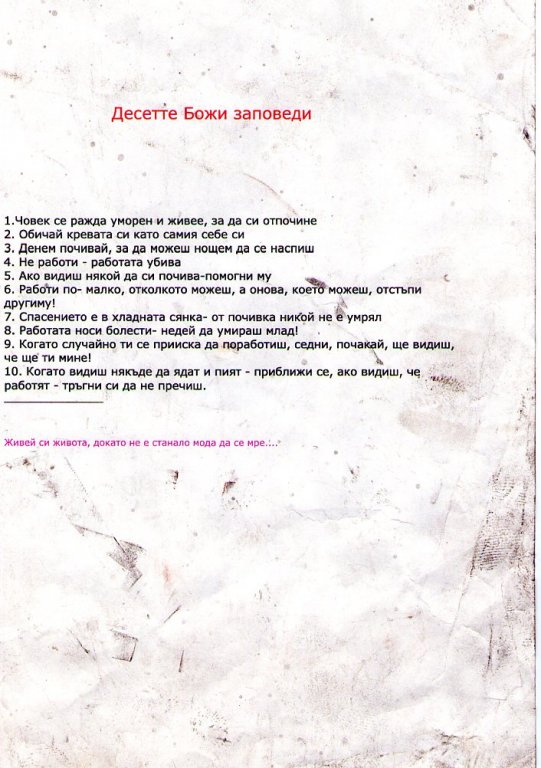 Десетте Божи заповеди

1.Човек се ражда уморен и живее, за да си отпочине
2. Обичай кревата си като самия себе си
3. Денем почивай, за да можеш нощем да се наспиш
4. Не работи - работата убива
5. Ако видиш някой да си почива-помогни му
6. Работи по- малко, отколкото можеш, а онова, което можеш, отстъпи другиму!
7. Спасението е в хладната сянка- от почивка никой не е умрял
8. Работата носи болести- недей да умираш млад!
9. Когато случайно ти се прииска да поработиш, седни, почакай, ще видиш, че ще ти мине!
10. Когато видиш някъде да ядат и пият - приближи се, ако видиш, че работят - тръгни си да не пречиш.

Живей си живота, докато не е станало мода да се мре....